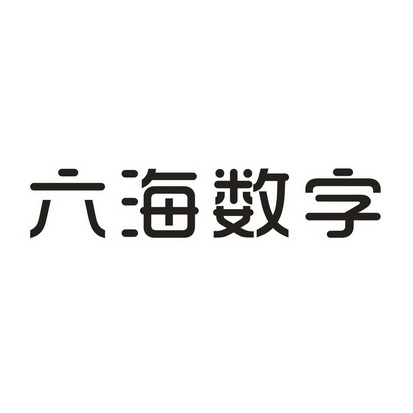 六海数字